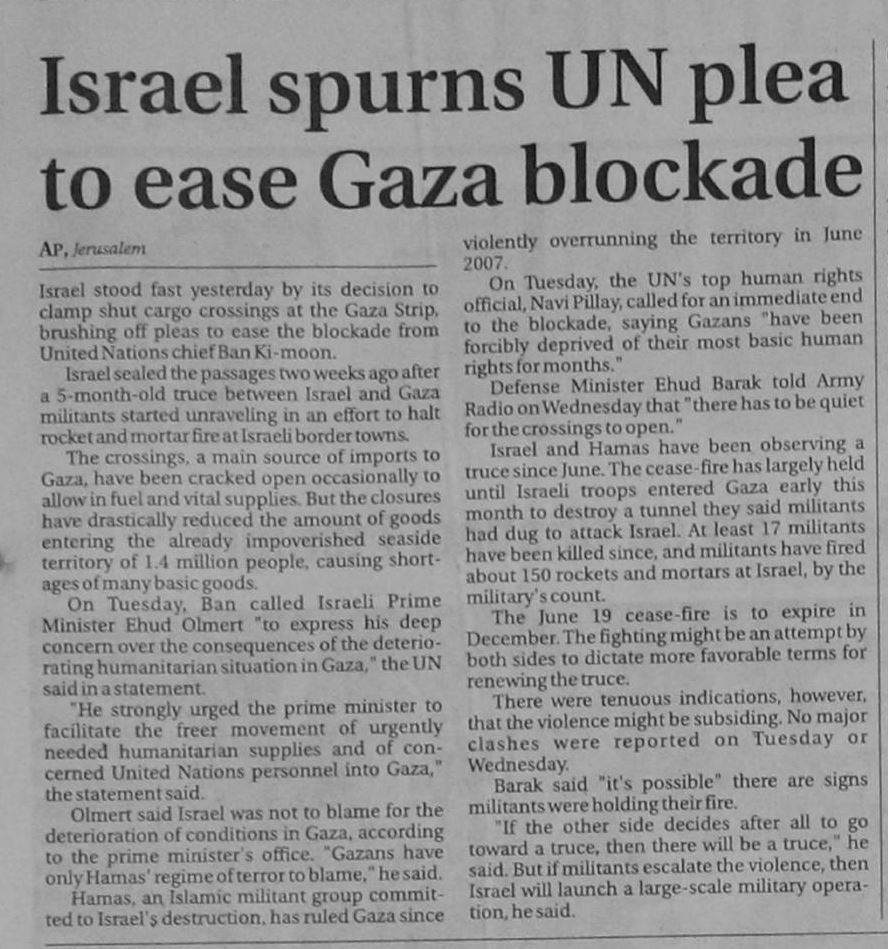 Israel spurns UN plea to ease Gaza blockade

AP, Jerusalem

Israel stood fast yesterday by its decision to clamp shut cargo crossings at the Gaza Strip, brushing off pleas to ease the blockade from United Nations chief Ban Ki-moon.

Israel sealed the passages two weeks ago after a 5-month-old truce between Israel and Gaza militants started unraveling in an effort to halt rocket and mortar fire at Israeli border towns.

The crossings, a main source of imports to Gaza, have been cracked open occasionally to allow in fuel and vital supplies. But the closures have drastically reduced the amount of goods entering the already impoverished seaside territory of 1.4 million people, causing shortages of many basic goods.

On Tuesday, Ban called Israeli Prime Minister Ehud Olmert "to express his deep concern over the consequences of the deteriorating humanitarian situation in Gaza," the UN said in a statement.

"He strongly urged the prime minister to facilitate the freer movement of urgently needed humanitarian supplies and of concerned United Nations personnel into Gaza," the statement said.

Olmert said Israel was not to blame for the deterioration of conditions in Gaza, according to the prime minister's office. "Gazans have only Hamas' regime of terror to blame," he said.

Hamas, an Islamic militant group committed to Israel's destruction, has ruled Gaza since violently overrunning the territory in June 2007.

On Tuesday, the UN's top human rights official, Navi Pillay, called for an immediate end to the blockade, saying Gazans "have been forcibly deprived of their most basic human rights for months."

Defense Minister Ehud Barak told Army Radio on Wednesday that "there has to be quiet for the crossings to open."

Israel and Hamas have been observing a truce since June. The cease-fire has largely held until Israeli troops entered Gaza early this month to destroy a tunnel they said militants had dug to attack Israel. At least 17 militants have been killed since, and militants have fired about 150 rockets and mortars at Israel, by the military's count.

The June 19 cease-fire is to expire in December. The fighting might be an attempt by both sides to dictate more favorable terms for renewing the truce.

There were tenuous indications, however, that the violence might be subsiding. No major clashes were reported on Tuesday or Wednesday.

Barak said "it's possible" there are signs militants were holding their fire.

"If the other side decides after all to go toward a truce, then there will be a truce," he said. But if militants escalate the violence, then Israel will launch a large-scale military operation, he said.